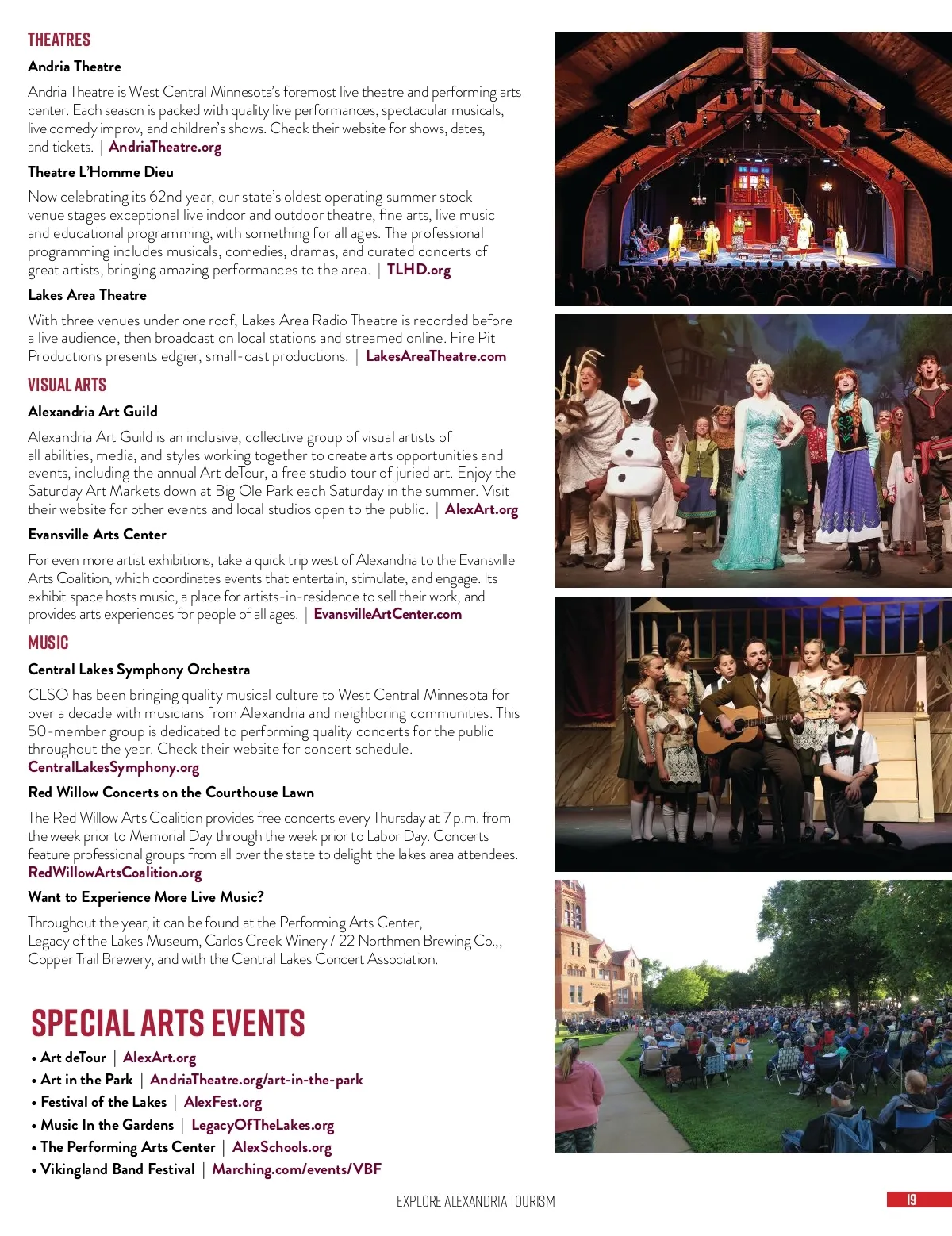 THEATRES

Andria Theatre

Andria Theatre is West Central Minnesota's foremost live theatre and performing arts center. Each season is packed with quality live performances, spectacular musicals, live comedy improv, and children's shows. Check their website for shows, dates, and tickets. | AndriaTheatre.org

Theatre L'Homme Dieu

Now celebrating its 62nd year, our state's oldest operating summer stock venue stages exceptional live indoor and outdoor theatre, fine arts, live music and educational programming, with something for all ages. The professional programming includes musicals, comedies, dramas, and curated concerts of great artists, bringing amazing performances to the area. | TLHD.org

Lakes Area Theatre

With three venues under one roof, Lakes Area Radio Theatre is recorded before a live audience, then broadcast on local stations and streamed online. Fire Pit Productions presents edgier, small-cast productions. | LakesAreaTheatre.com

VISUAL ARTS

Alexandria Art Guild

Alexandria Art Guild is an inclusive, collective group of visual artists of all abilities, media, and styles working together to create arts opportunities and events, including the annual Art deTour, a free studio tour of juried art. Enjoy the Saturday Art Markets down at Big Ole Park each Saturday in the summer. Visit their website for other events and local studios open to the public. | AlexArt.org

Evansville Arts Center

For even more artist exhibitions, take a quick trip west of Alexandria to the Evansville Arts Coalition, which coordinates events that entertain, stimulate, and engage. Its exhibit space hosts music, a place for artists-in-residence to sell their work, and provides arts experiences for people of all ages. | EvansvilleArtCenter.com

MUSIC

Central Lakes Symphony Orchestra

CLSO has been bringing quality musical culture to West Central Minnesota for over a decade with musicians from Alexandria and neighboring communities. This 50-member group is dedicated to performing quality concerts for the public throughout the year. Check their website for concert schedule. CentralLakesSymphony.org

Red Willow Concerts on the Courthouse Lawn

The Red Willow Arts Coalition provides free concerts every Thursday at 7 p.m. from the week prior to Memorial Day through the week prior to Labor Day. Concerts feature professional groups from all over the state to delight the lakes area attendees. RedWillowArtsCoalition.org

Want to Experience More Live Music?

Throughout the year, it can be found at the Performing Arts Center, Legacy of the Lakes Museum, Carlos Creek Winery / 22 Northmen Brewing Co.,, Copper Trail Brewery, and with the Central Lakes Concert Association.

SPECIAL ARTS EVENTS

• Art deTour | AlexArt.org
• Art in the Park | AndriaTheatre.org/art-in-the-park
• Festival of the Lakes | AlexFest.org
• Music In the Gardens | LegacyOfTheLakes.org
• The Performing Arts Center | AlexSchools.org
• Vikingland Band Festival | Marching.com/events/VBF

EXPLORE ALEXANDRIA TOURISM 19